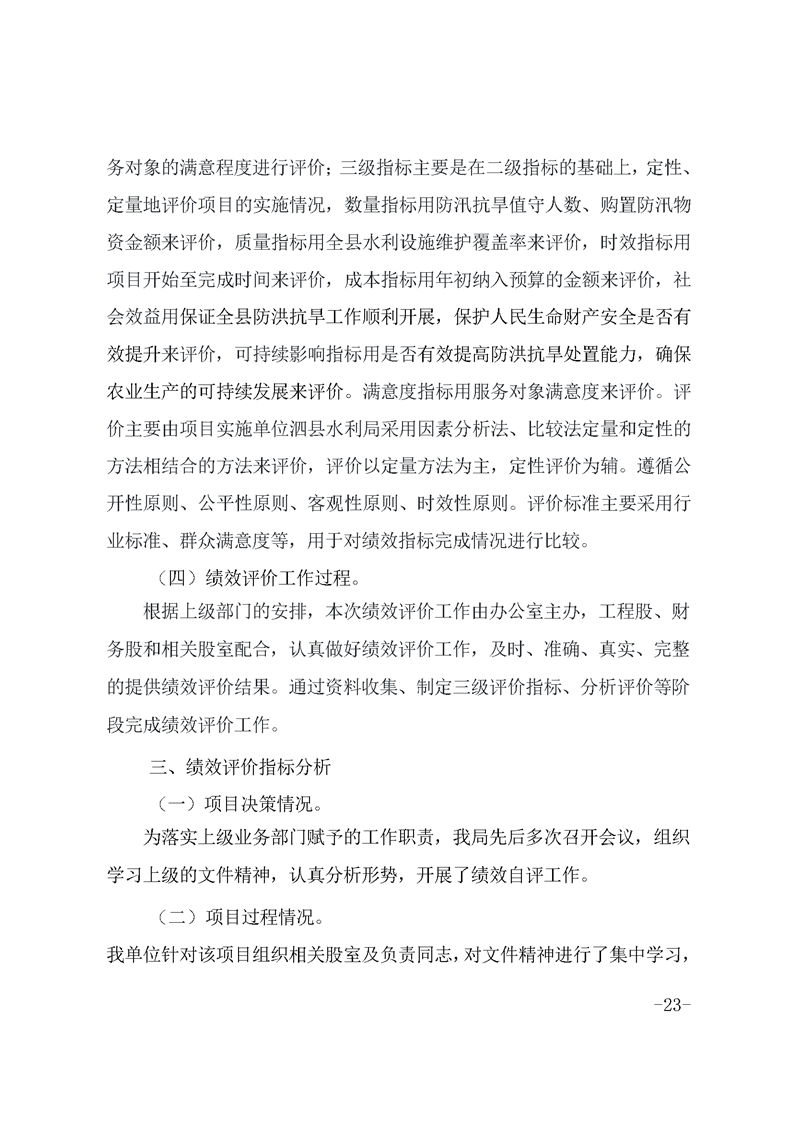 务对象的满意程度进行评价；三级指标主要是在二级指标的基础上，定性、定量地评价项目的实施情况，数量指标用防汛抗旱值守人数、购置防汛物资金额来评价，质量指标用全县水利设施维护覆盖率来评价，时效指标用项目开始至完成时间来评价，成本指标用年初纳入预算的金额来评价，社会效益用保证全县防洪抗旱工作顺利开展，保护人民生命财产安全是否有效提升来评价，可持续影响指标用是否有效提高防洪抗旱处置能力，确保农业生产的可持续发展来评价。满意度指标用服务对象满意度来评价。评价主要由项目实施单位泗县水利局采用因素分析法、比较法定量和定性的方法相结合的方法来评价，评价以定量方法为主，定性评价为辅。遵循公开性原则、公平性原则、客观性原则、时效性原则。评价标准主要采用行业标准、群众满意度等，用于对绩效指标完成情况进行比较。

（四）绩效评价工作过程。

根据上级部门的安排，本次绩效评价工作由办公室主办，工程股、财务股和相关股室配合，认真做好绩效评价工作，及时、准确、真实、完整的提供绩效评价结果。通过资料收集、制定三级评价指标、分析评价等阶段完成绩效评价工作。

三、绩效评价指标分析

（一）项目决策情况。

为落实上级业务部门赋予的工作职责，我局先后多次召开会议，组织学习上级的文件精神，认真分析形势，开展了绩效自评工作。

（二）项目过程情况。

我单位针对该项目组织相关股室及负责同志，对文件精神进行了集中学习，

-23-